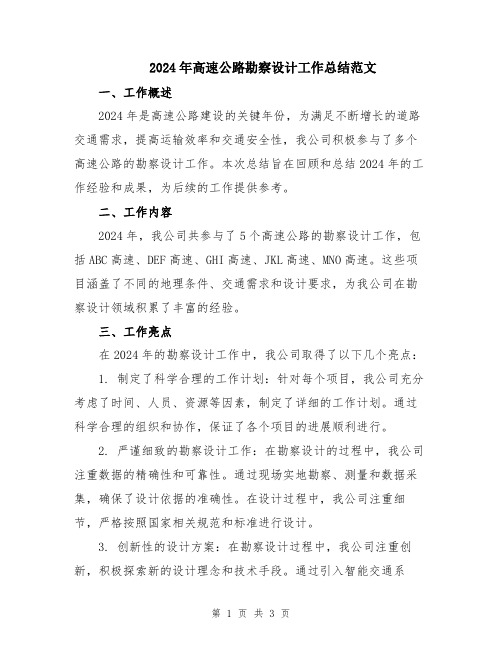 2024年高速公路勘察设计工作总结范文

一、工作概述

2024年是高速公路建设的关键年份，为满足不断增长的道路交通需求，提高运输效率和交通安全性，我公司积极参与了多个高速公路的勘察设计工作。本次总结旨在回顾和总结2024年的工作经验和成果，为后续的工作提供参考。

二、工作内容

2024年，我公司共参与了5个高速公路的勘察设计工作，包括ABC高速、DEF高速、GHI高速、JKL高速、MNO高速。这些项目涵盖了不同的地理条件、交通需求和设计要求，为我公司在勘察设计领域积累了丰富的经验。

三、工作亮点

在2024年的勘察设计工作中，我公司取得了以下几个亮点：

1. 制定了科学合理的工作计划：针对每个项目，我公司充分考虑了时间、人员、资源等因素，制定了详细的工作计划。通过科学合理的组织和协作，保证了各个项目的进展顺利进行。

2. 严谨细致的勘察设计工作：在勘察设计的过程中，我公司注重数据的精确性和可靠性。通过现场实地勘察、测量和数据采集，确保了设计依据的准确性。在设计过程中，我公司注重细节，严格按照国家相关规范和标准进行设计。

3. 创新性的设计方案：在勘察设计过程中，我公司注重创新，积极探索新的设计理念和技术手段。通过引入智能交通系

第 1 页 共 3 页